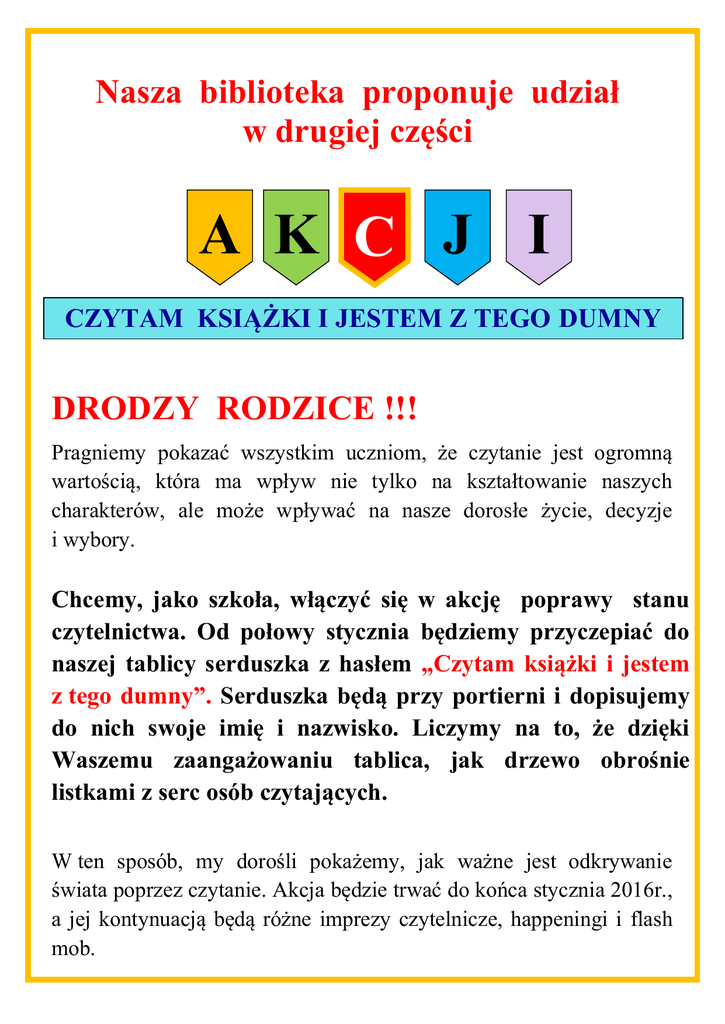 Nasza biblioteka proponuje udział w drugiej części

A K C J I

CZYTAM KSIĄŻKI I JESTEM Z TEGO DUMNY

DRODZY RODZICE !!!

Pragniemy pokazać wszystkim uczniom, że czytanie jest ogromną wartością, która ma wpływ nie tylko na kształtowanie naszych charakterów, ale może wpływać na nasze dorosłe życie, decyzje i wybory.

Chcemy, jako szkoła, włączyć się w akcję poprawy stanu czytelnictwa. Od połowy stycznia będziemy przyczepiać do naszej tablicy serduszka z hasłem „Czytam książki i jestem z tego dumny”. Serduszka będą przy portierni i dopisujemy do nich swoje imię i nazwisko. Liczymy na to, że dzięki Waszemu zaangażowaniu tablica, jak drzewo obrośnie listkami z serc osób czytających.

W ten sposób, my dorośli pokażemy, jak ważne jest odkrywanie świata poprzez czytanie. Akcja będzie trwać do końca stycznia 2016r., a jej kontynuacją będą różne imprezy czytelnicze, happeningi i flash mob.